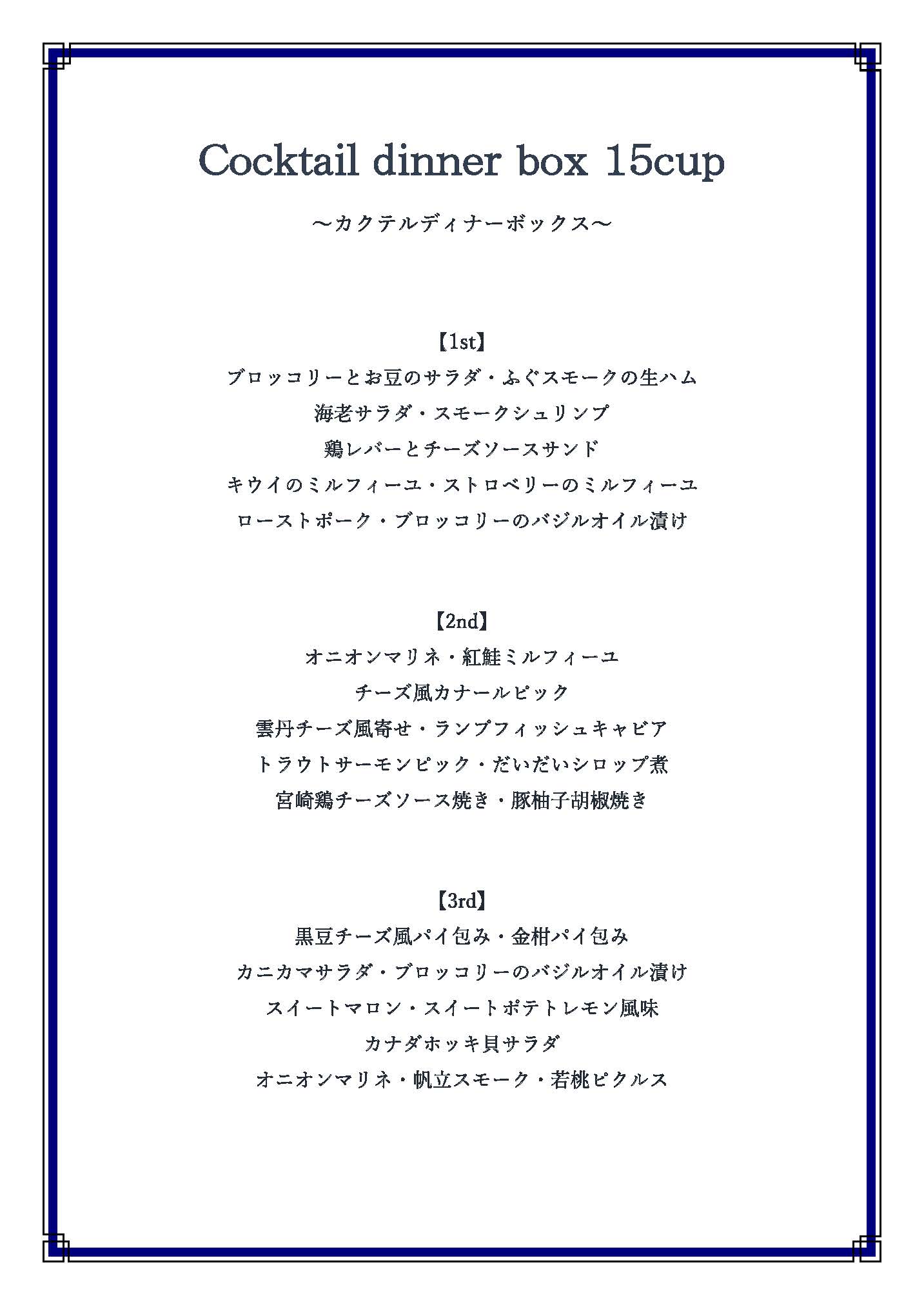 Cocktail dinner box 15cup

～カクテルディナーボックス～

【1st】
ブロッコリーとお豆のサラダ・ふぐスモークの生ハム
海老サラダ・スモークシュリンプ
鶏レバーとチーズソースサンド
キウイのミルフィーユ・ストロベリーのミルフィーユ
ローストポーク・ブロッコリーのバジルオイル漬け

【2nd】
オニオンマリネ・紅鮭ミルフィーユ
チーズ風カナールピック
雲丹チーズ風寄せ・ランプフィッシュキャビア
トラウトサーモンピック・だいだいシロップ煮
宮崎鶏チーズソース焼き・豚柚子胡椒焼き

【3rd】
黒豆チーズ風パイ包み・金柑パイ包み
カニカマサラダ・ブロッコリーのバジルオイル漬け
スイートマロン・スイートポテトレモン風味
カナダホッキ貝サラダ
オニオンマリネ・帆立スモーク・若桃ピクルス